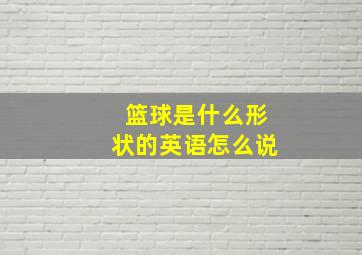 篮球是什么形状的英语怎么说